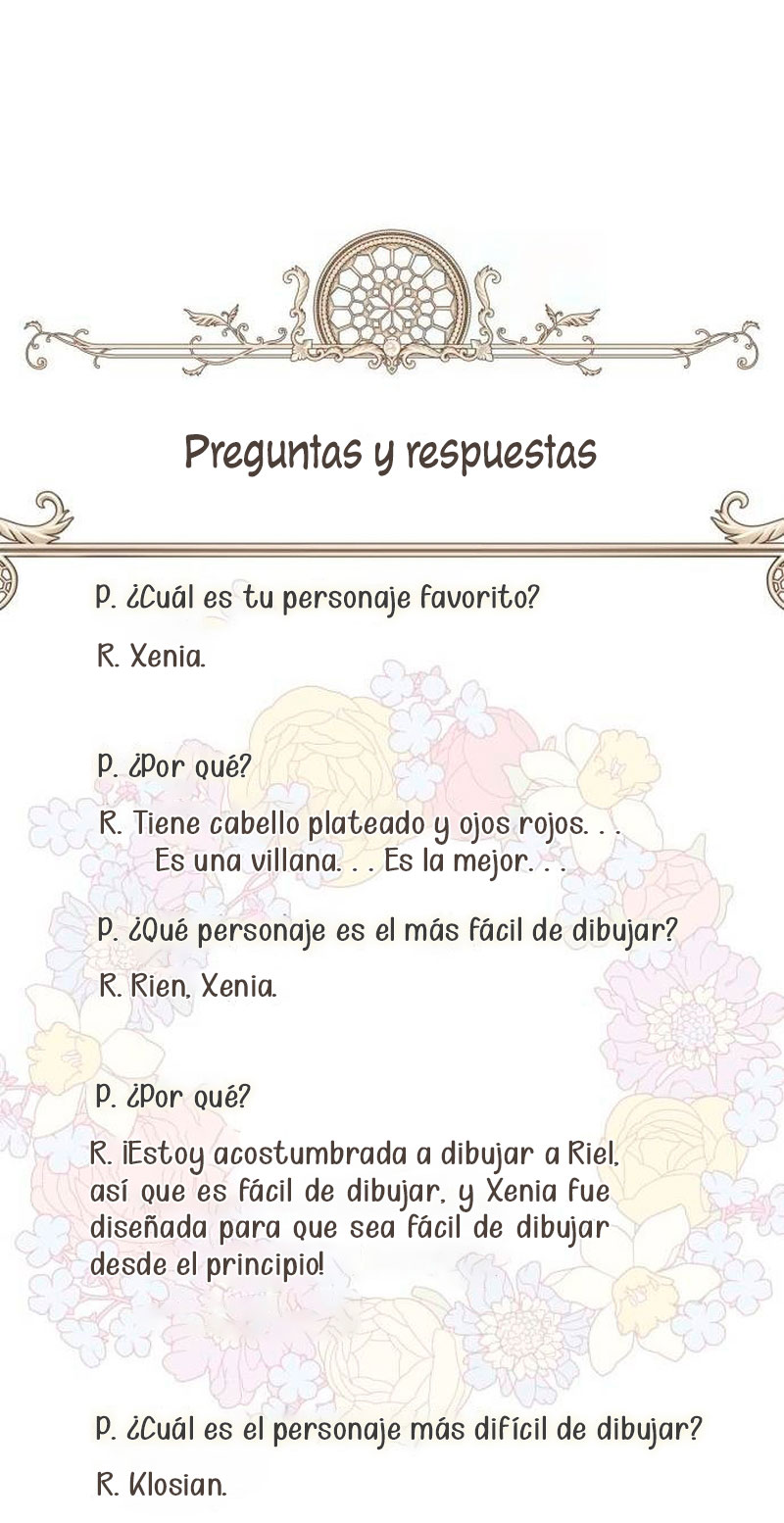 Preguntas y respuestas

P. ¿Cuál es tu personaje favorito?

R. Xenia.

P. ¿Por qué?

R. Tiene cabello plateado y ojos rojos. . . Es una villana. . . Es la mejor. . .

P. ¿Qué personaje es el más fácil de dibujar?

R. Rien, Xenia.

P. ¿Por qué?

R. ¡Estoy acostumbrada a dibujar a Riel, así que es fácil de dibujar, y Xenia fue diseñada para que sea fácil de dibujar desde el principio!

P. ¿Cuál es el personaje más difícil de dibujar?

R. Klosian.